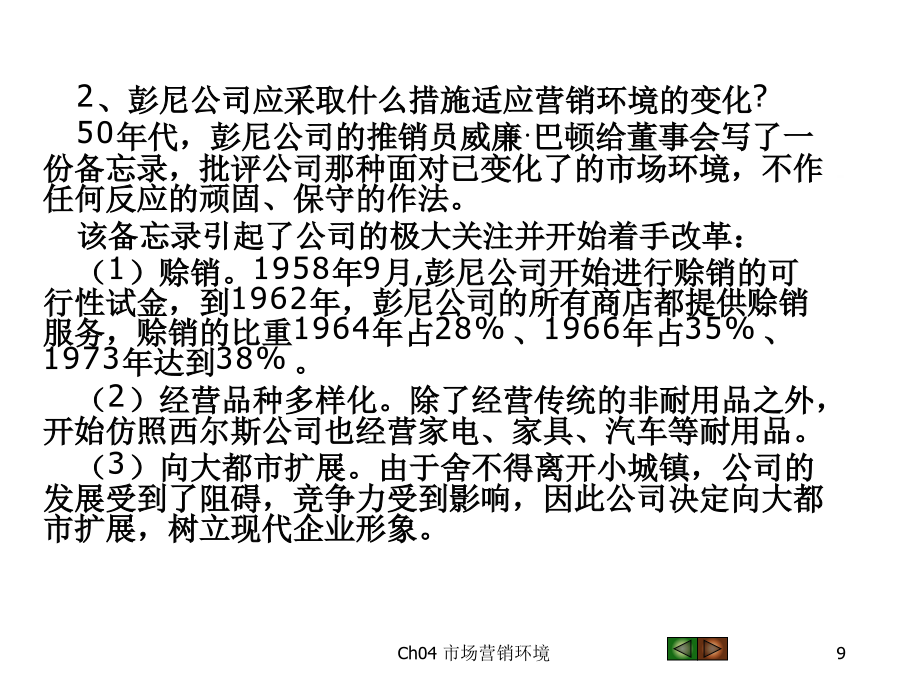 2、彭尼公司应采取什么措施适应营销环境的变化?

50年代，彭尼公司的推销员威廉·巴顿给董事会写了一份备忘录，批评公司那种面对已变化了的市场环境，不作任何反应的顽固、保守的作法。

该备忘录引起了公司的极大关注并开始着手改革：

（1）赊销。1958年9月,彭尼公司开始进行赊销的可行性试金，到1962年，彭尼公司的所有商店都提供赊销服务，赊销的比重1964年占28％、1966年占35％、1973年达到38％。

（2）经营品种多样化。除了经营传统的非耐用品之外，开始仿照西尔斯公司也经营家电、家具、汽车等耐用品。

（3）向大都市扩展。由于舍不得离开小城镇，公司的发展受到了阻碍，竞争力受到影响，因此公司决定向大都市扩展，树立现代企业形象。

Ch04 市场营销环境

9